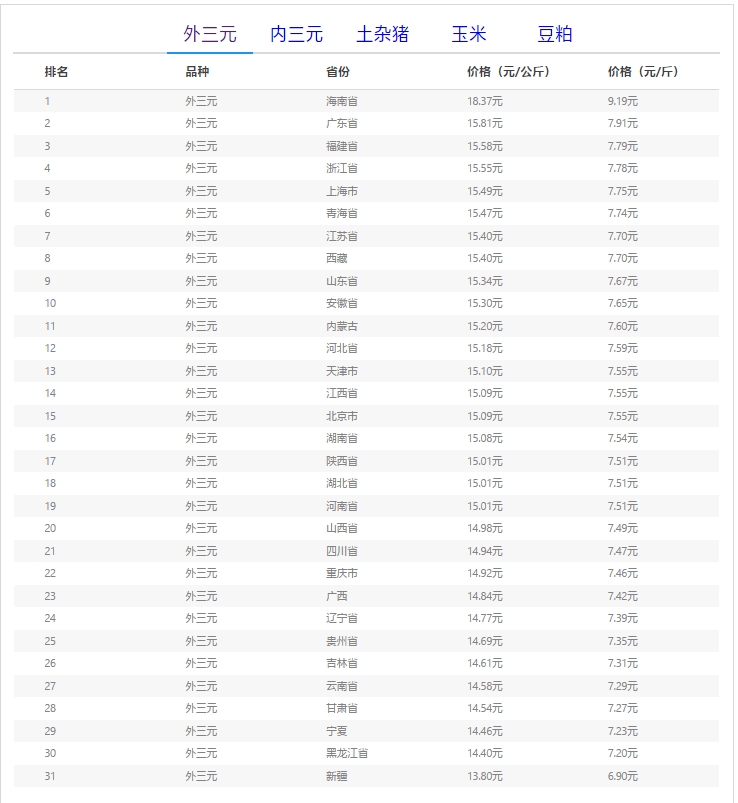 外三元　内三元　土杂猪　玉米　豆粕

| 排名 | 品种 | 省份 | 价格（元/公斤） | 价格（元/斤） |
|---|---|---|---|---|
| 1 | 外三元 | 海南省 | 18.37元 | 9.19元 |
| 2 | 外三元 | 广东省 | 15.81元 | 7.91元 |
| 3 | 外三元 | 福建省 | 15.58元 | 7.79元 |
| 4 | 外三元 | 浙江省 | 15.55元 | 7.78元 |
| 5 | 外三元 | 上海市 | 15.49元 | 7.75元 |
| 6 | 外三元 | 青海省 | 15.47元 | 7.74元 |
| 7 | 外三元 | 江苏省 | 15.40元 | 7.70元 |
| 8 | 外三元 | 西藏 | 15.40元 | 7.70元 |
| 9 | 外三元 | 山东省 | 15.34元 | 7.67元 |
| 10 | 外三元 | 安徽省 | 15.30元 | 7.65元 |
| 11 | 外三元 | 内蒙古 | 15.20元 | 7.60元 |
| 12 | 外三元 | 河北省 | 15.18元 | 7.59元 |
| 13 | 外三元 | 天津市 | 15.10元 | 7.55元 |
| 14 | 外三元 | 江西省 | 15.09元 | 7.55元 |
| 15 | 外三元 | 北京市 | 15.09元 | 7.55元 |
| 16 | 外三元 | 湖南省 | 15.08元 | 7.54元 |
| 17 | 外三元 | 陕西省 | 15.01元 | 7.51元 |
| 18 | 外三元 | 湖北省 | 15.01元 | 7.51元 |
| 19 | 外三元 | 河南省 | 15.01元 | 7.51元 |
| 20 | 外三元 | 山西省 | 14.98元 | 7.49元 |
| 21 | 外三元 | 四川省 | 14.94元 | 7.47元 |
| 22 | 外三元 | 重庆市 | 14.92元 | 7.46元 |
| 23 | 外三元 | 广西 | 14.84元 | 7.42元 |
| 24 | 外三元 | 辽宁省 | 14.77元 | 7.39元 |
| 25 | 外三元 | 贵州省 | 14.69元 | 7.35元 |
| 26 | 外三元 | 吉林省 | 14.61元 | 7.31元 |
| 27 | 外三元 | 云南省 | 14.58元 | 7.29元 |
| 28 | 外三元 | 甘肃省 | 14.54元 | 7.27元 |
| 29 | 外三元 | 宁夏 | 14.46元 | 7.23元 |
| 30 | 外三元 | 黑龙江省 | 14.40元 | 7.20元 |
| 31 | 外三元 | 新疆 | 13.80元 | 6.90元 |